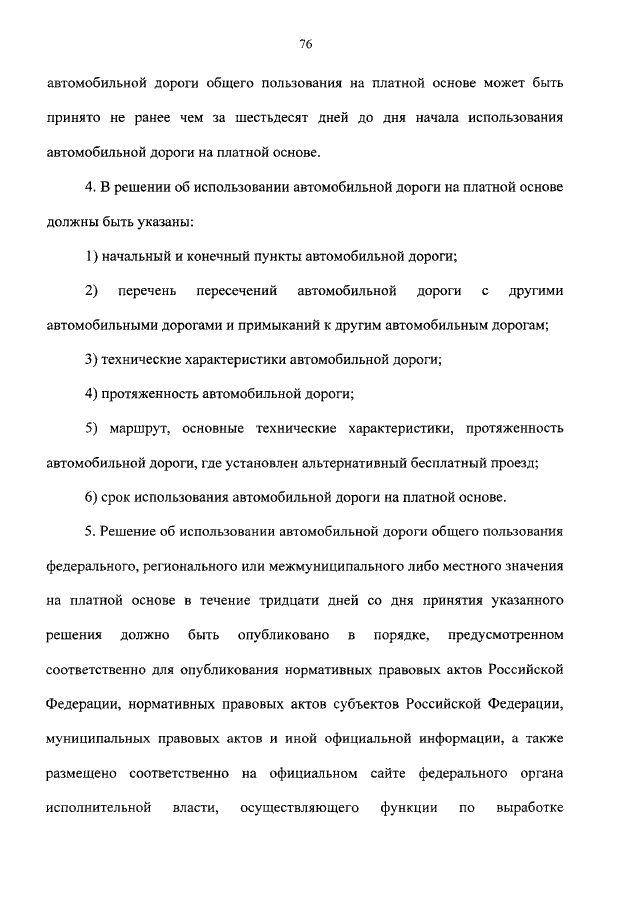 76

автомобильной дороги общего пользования на платной основе может быть принято не ранее чем за шестьдесят дней до дня начала использования автомобильной дороги на платной основе.

4. В решении об использовании автомобильной дороги на платной основе должны быть указаны:

1) начальный и конечный пункты автомобильной дороги;

2) перечень пересечений автомобильной дороги с другими автомобильными дорогами и примыканий к другим автомобильным дорогам;

3) технические характеристики автомобильной дороги;

4) протяженность автомобильной дороги;

5) маршрут, основные технические характеристики, протяженность автомобильной дороги, где установлен альтернативный бесплатный проезд;

6) срок использования автомобильной дороги на платной основе.

5. Решение об использовании автомобильной дороги общего пользования федерального, регионального или межмуниципального либо местного значения на платной основе в течение тридцати дней со дня принятия указанного решения должно быть опубликовано в порядке, предусмотренном соответственно для опубликования нормативных правовых актов Российской Федерации, нормативных правовых актов субъектов Российской Федерации, муниципальных правовых актов и иной официальной информации, а также размещено соответственно на официальном сайте федерального органа исполнительной власти, осуществляющего функции по выработке